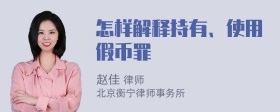 怎样解释持有、使用假币罪

赵佳 律师
北京衡宁律师事务所